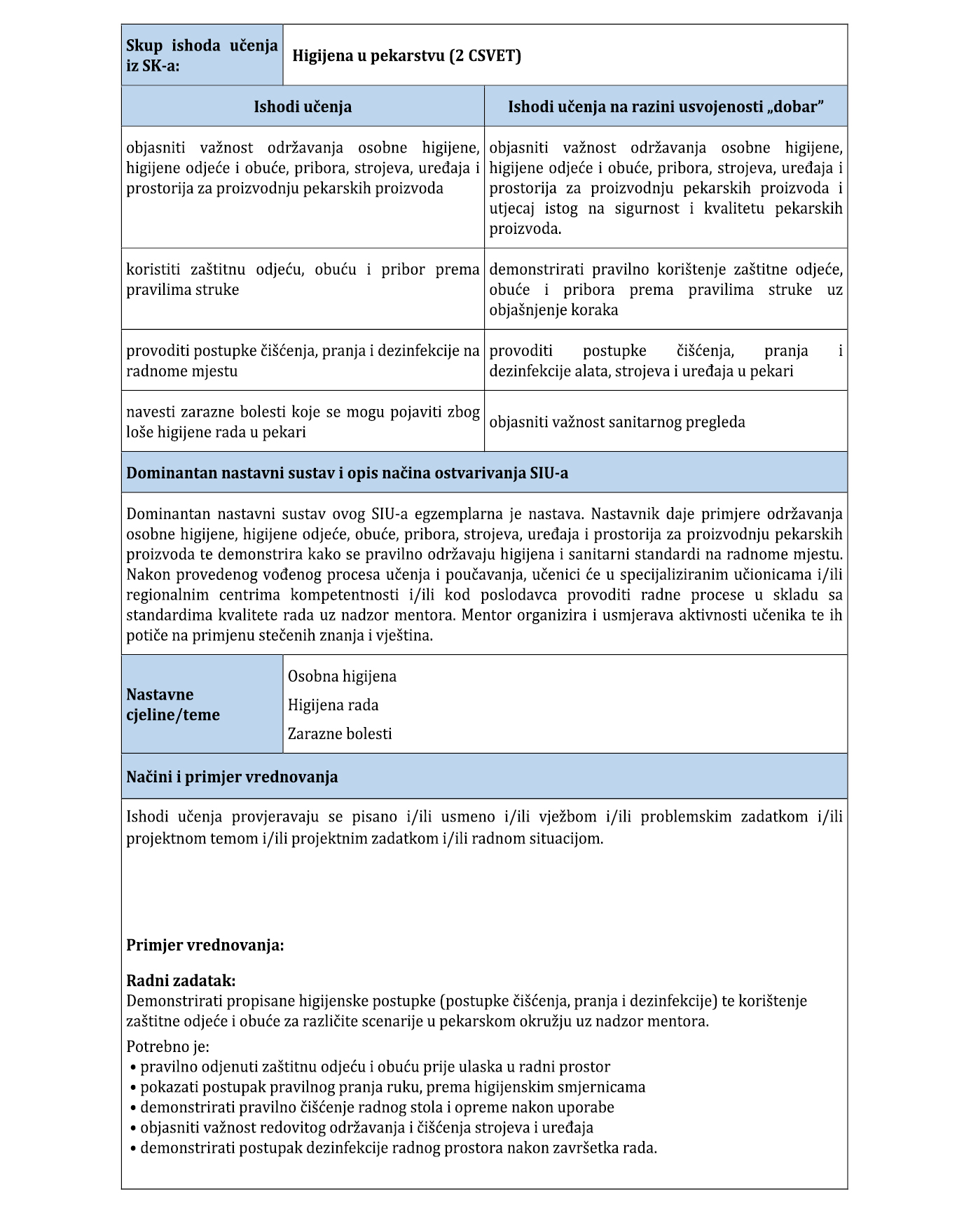 | Skup ishoda učenja iz SK-a: | Higijena u pekarstvu (2 CSVET) |
|---|---|

| Ishodi učenja | Ishodi učenja na razini usvojenosti „dobar” |
|---|---|
| objasniti važnost održavanja osobne higijene, higijene odjeće i obuće, pribora, strojeva, uređaja i prostorija za proizvodnju pekarskih proizvoda | objasniti važnost održavanja osobne higijene, higijene odjeće i obuće, pribora, strojeva, uređaja i prostorija za proizvodnju pekarskih proizvoda i utjecaj istog na sigurnost i kvalitetu pekarskih proizvoda. |
| koristiti zaštitnu odjeću, obuću i pribor prema pravilima struke | demonstrirati pravilno korištenje zaštitne odjeće, obuće i pribora prema pravilima struke uz objašnjenje koraka |
| provoditi postupke čišćenja, pranja i dezinfekcije na radnome mjestu | provoditi postupke čišćenja, pranja i dezinfekcije alata, strojeva i uređaja u pekari |
| navesti zarazne bolesti koje se mogu pojaviti zbog loše higijene rada u pekari | objasniti važnost sanitarnog pregleda |

Dominantan nastavni sustav i opis načina ostvarivanja SIU-a

Dominantan nastavni sustav ovog SIU-a egzemplarna je nastava. Nastavnik daje primjere održavanja osobne higijene, higijene odjeće, obuće, pribora, strojeva, uređaja i prostorija za proizvodnju pekarskih proizvoda te demonstrira kako se pravilno održavaju higijena i sanitarni standardi na radnome mjestu. Nakon provedenog vođenog procesa učenja i poučavanja, učenici će u specijaliziranim učionicama i/ili regionalnim centrima kompetentnosti i/ili kod poslodavca provoditi radne procese u skladu sa standardima kvalitete rada uz nadzor mentora. Mentor organizira i usmjerava aktivnosti učenika te ih potiče na primjenu stečenih znanja i vještina.

| Nastavne cjeline/teme | Osobna higijena<br>Higijena rada<br>Zarazne bolesti |
|---|---|

Načini i primjer vrednovanja

Ishodi učenja provjeravaju se pisano i/ili usmeno i/ili vježbom i/ili problemskim zadatkom i/ili projektnom temom i/ili projektnim zadatkom i/ili radnom situacijom.

Primjer vrednovanja:

Radni zadatak:
Demonstrirati propisane higijenske postupke (postupke čišćenja, pranja i dezinfekcije) te korištenje zaštitne odjeće i obuće za različite scenarije u pekarskom okružju uz nadzor mentora.

Potrebno je:
• pravilno odjenuti zaštitnu odjeću i obuću prije ulaska u radni prostor
• pokazati postupak pravilnog pranja ruku, prema higijenskim smjernicama
• demonstrirati pravilno čišćenje radnog stola i opreme nakon uporabe
• objasniti važnost redovitog održavanja i čišćenja strojeva i uređaja
• demonstrirati postupak dezinfekcije radnog prostora nakon završetka rada.